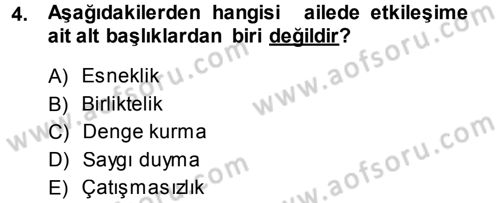 4. Aşağıdakilerden hangisi ailede etkileşime ait alt başlıklardan biri değildir?

A) Esneklik
B) Birliktelik
C) Denge kurma
D) Saygı duyma
E) Çatışmasızlık

www.aofsoru.com
www.aofsoru.com
www.aofsoru.com
www.aofsoru.com